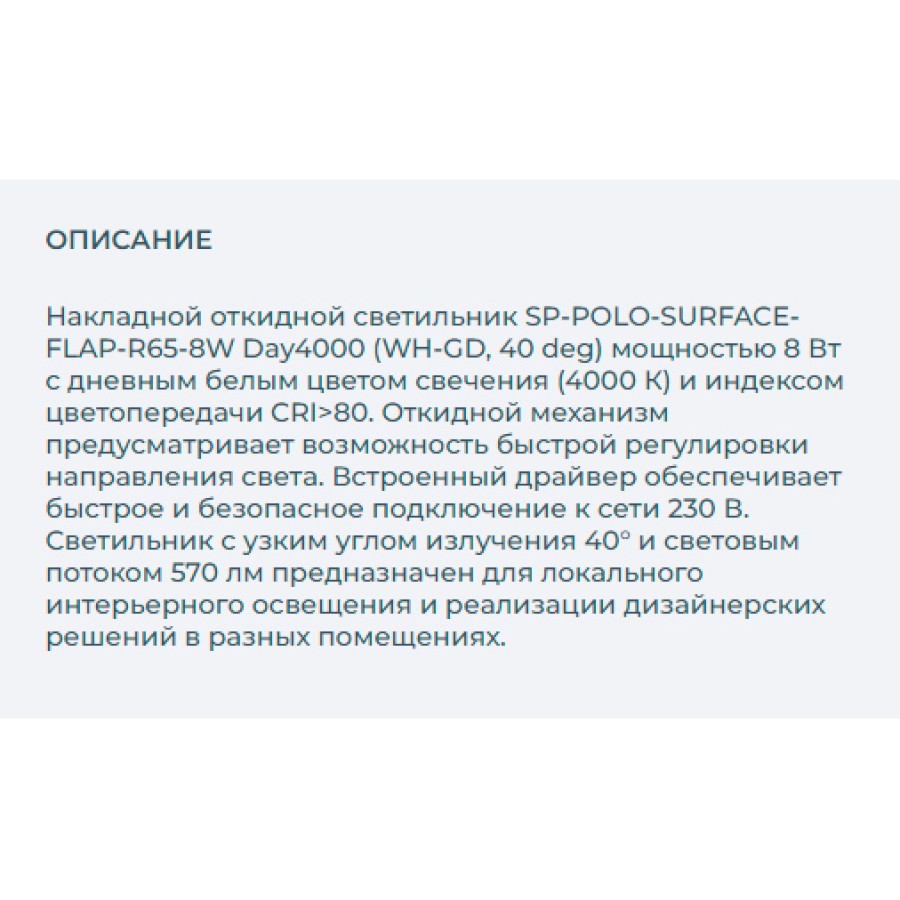 ОПИСАНИЕ

Накладной откидной светильник SP-POLO-SURFACE-FLAP-R65-8W Day4000 (WH-GD, 40 deg) мощностью 8 Вт с дневным белым цветом свечения (4000 К) и индексом цветопередачи CRI>80. Откидной механизм предусматривает возможность быстрой регулировки направления света. Встроенный драйвер обеспечивает быстрое и безопасное подключение к сети 230 В. Светильник с узким углом излучения 40° и световым потоком 570 лм предназначен для локального интерьерного освещения и реализации дизайнерских решений в разных помещениях.